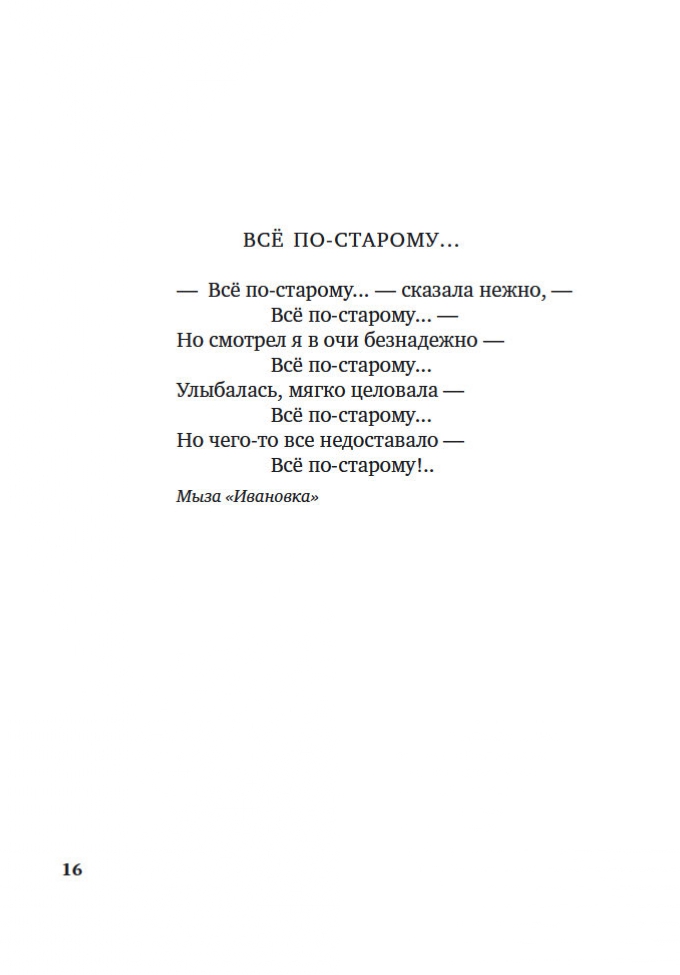 ВСЁ ПО-СТАРОМУ…

— Всё по-старому… — сказала нежно, —
Всё по-старому… —
Но смотрел я в очи безнадежно —
Всё по-старому…
Улыбалась, мягко целовала —
Всё по-старому…
Но чего-то все недоставало —
Всё по-старому!..

Мыза «Ивановка»

16